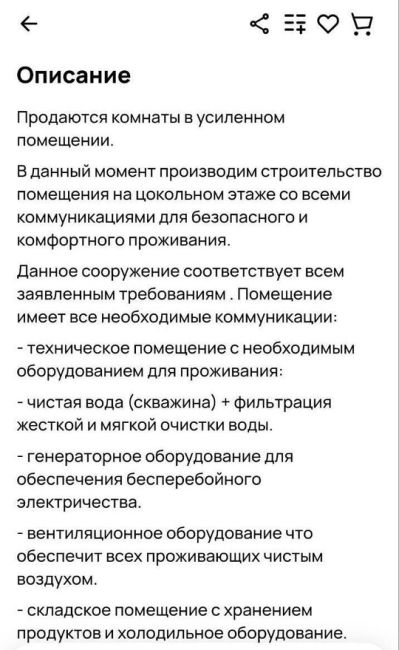 Описание

Продаются комнаты в усиленном помещении.

В данный момент производим строительство помещения на цокольном этаже со всеми коммуникациями для безопасного и комфортного проживания.

Данное сооружение соответствует всем заявленным требованиям . Помещение имеет все необходимые коммуникации:

- техническое помещение с необходимым оборудованием для проживания:

- чистая вода (скважина) + фильтрация жесткой и мягкой очистки воды.

- генераторное оборудование для обеспечения бесперебойного электричества.

- вентиляционное оборудование что обеспечит всех проживающих чистым воздухом.

- складское помещение с хранением продуктов и холодильное оборудование.